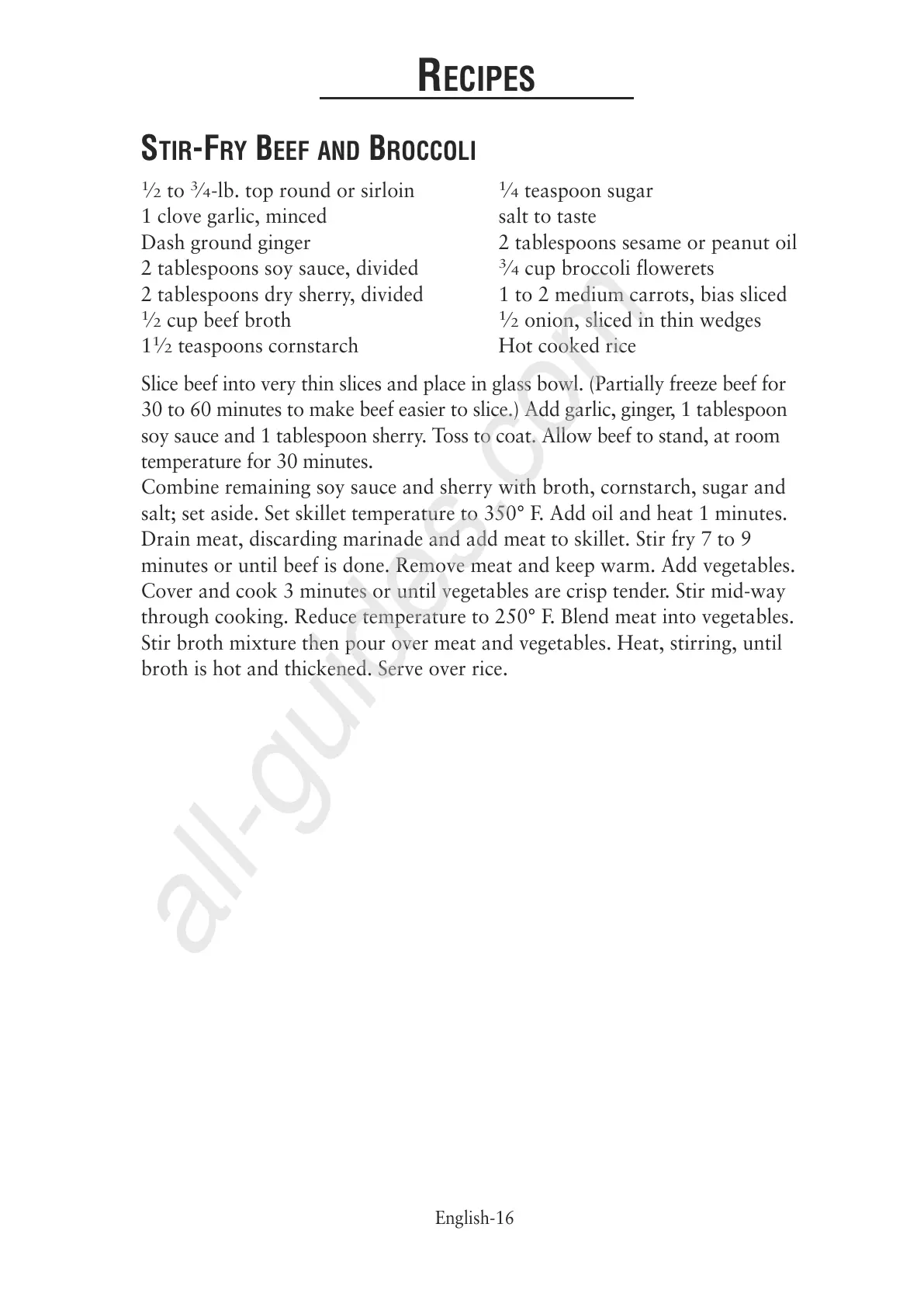 RECIPES

STIR-FRY BEEF AND BROCCOLI

½ to ¾-lb. top round or sirloin
1 clove garlic, minced
Dash ground ginger
2 tablespoons soy sauce, divided
2 tablespoons dry sherry, divided
½ cup beef broth
1½ teaspoons cornstarch

¼ teaspoon sugar
salt to taste
2 tablespoons sesame or peanut oil
¾ cup broccoli flowerets
1 to 2 medium carrots, bias sliced
½ onion, sliced in thin wedges
Hot cooked rice

Slice beef into very thin slices and place in glass bowl. (Partially freeze beef for 30 to 60 minutes to make beef easier to slice.) Add garlic, ginger, 1 tablespoon soy sauce and 1 tablespoon sherry. Toss to coat. Allow beef to stand, at room temperature for 30 minutes.
Combine remaining soy sauce and sherry with broth, cornstarch, sugar and salt; set aside. Set skillet temperature to 350° F. Add oil and heat 1 minutes. Drain meat, discarding marinade and add meat to skillet. Stir fry 7 to 9 minutes or until beef is done. Remove meat and keep warm. Add vegetables. Cover and cook 3 minutes or until vegetables are crisp tender. Stir mid-way through cooking. Reduce temperature to 250° F. Blend meat into vegetables. Stir broth mixture then pour over meat and vegetables. Heat, stirring, until broth is hot and thickened. Serve over rice.

all-guides.com

English-16